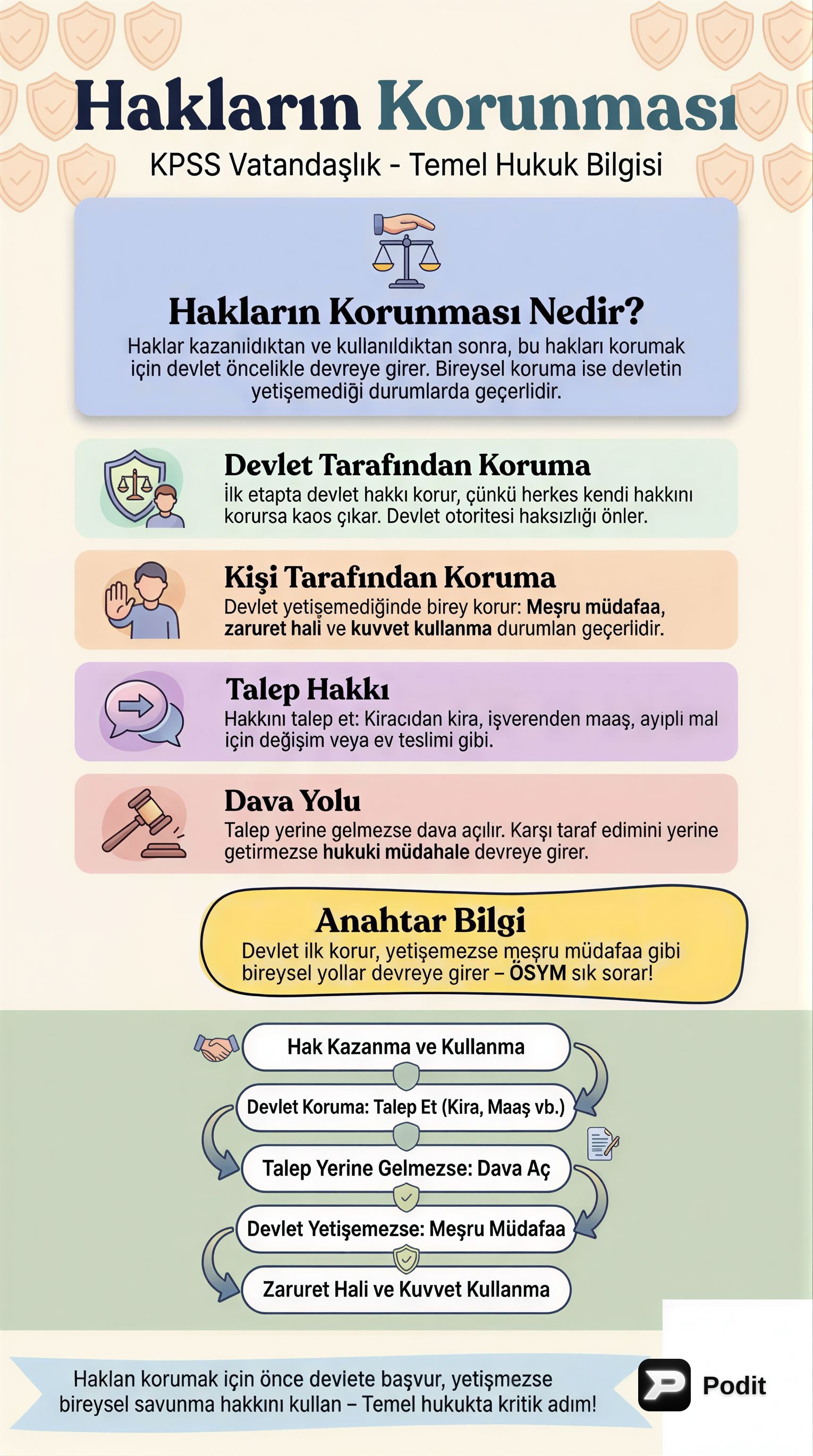 Hakların Korunması
KPSS Vatandaşlık - Temel Hukuk Bilgisi

Hakların Korunması Nedir?
Haklar kazanııdıktan ve kullanıldıktan sonra, bu hakları korumak için devlet öncelikle devreye girer. Bireysel koruma ise devletin yetişemediği durumlarda geçerlidir.

Devlet Tarafından Koruma
İlk etapta devlet hakkı korur, çünkü herkes kendi hakkını korursa kaos çıkar. Devlet otoritesi haksızlığı önler.

Kişi Tarafından Koruma
Devlet yetişemediğinde birey korur: Meşru müdafaa, zaruret hali ve kuvvet kullanma durumlan geçerlidir.

Talep Hakkı
Hakkını talep et: Kiracıdan kira, işverenden maaş, ayıpli mal için değişim veya ev teslimi gibi.

Dava Yolu
Talep yerine gelmezse dava açılır. Karşı taraf edimini yerine getirmezse hukuki müdahale devreye girer.

Anahtar Bilgi
Devlet ilk korur, yetişemezse meşru müdafaa gibi bireysel yollar devreye girer – ÖSYM sık sorar!

Hak Kazanma ve Kullanma
Devlet Koruma: Talep Et (Kira, Maaş vb.)
Talep Yerine Gelmezse: Dava Aç
Devlet Yetişemezse: Meşru Müdafaa
Zaruret Hali ve Kuvvet Kullanma

Haklan korumak için önce deviete başvur, yetişmezse bireysel savunma hakkını kullan – Temel hukukta kritik adım!

Podit